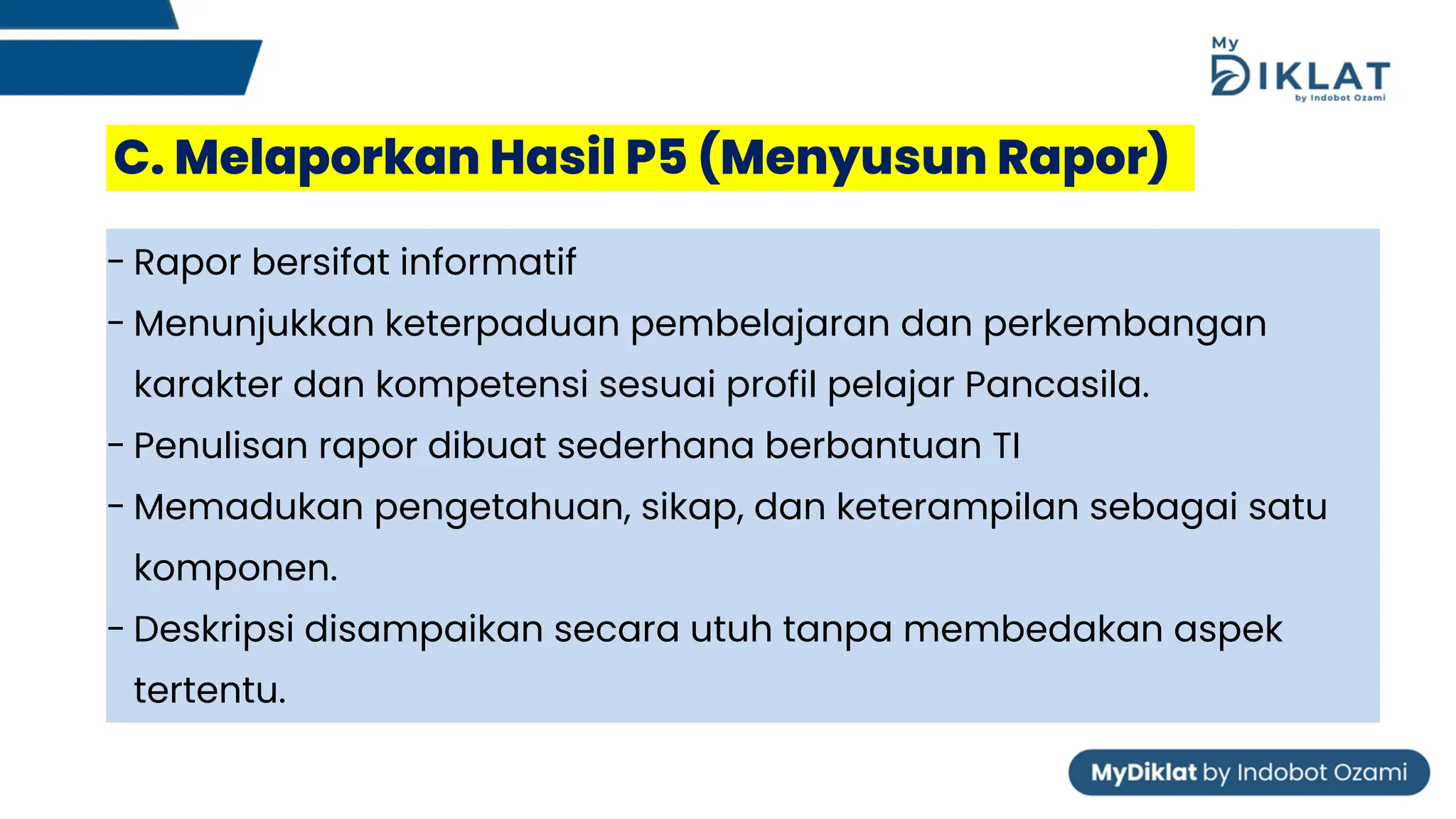 My DIKLAT by Indobot Ozami

C. Melaporkan Hasil P5 (Menyusun Rapor)

- Rapor bersifat informatif
- Menunjukkan keterpaduan pembelajaran dan perkembangan karakter dan kompetensi sesuai profil pelajar Pancasila.
- Penulisan rapor dibuat sederhana berbantuan TI
- Memadukan pengetahuan, sikap, dan keterampilan sebagai satu komponen.
- Deskripsi disampaikan secara utuh tanpa membedakan aspek tertentu.

MyDiklat by Indobot Ozami